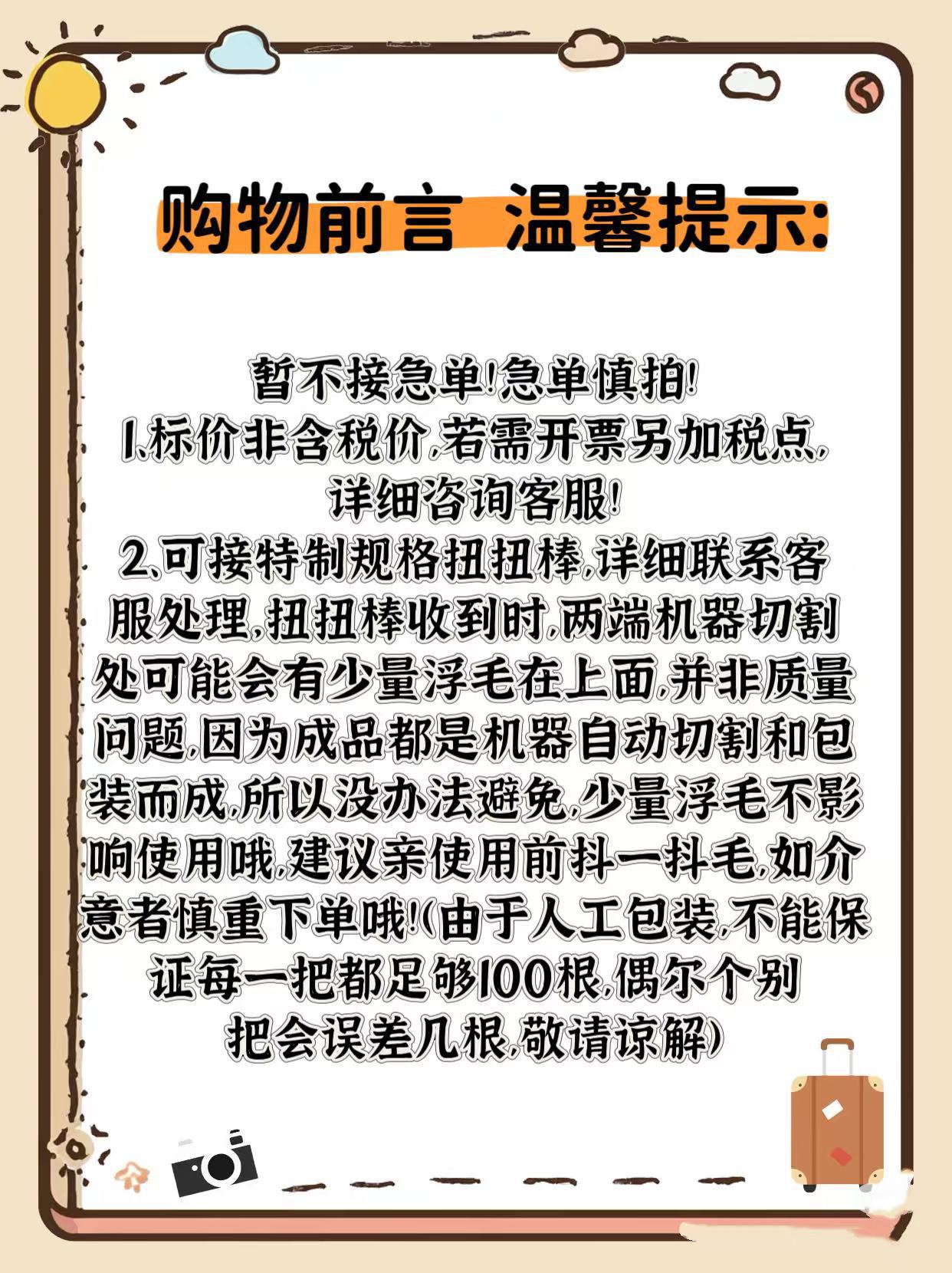 购物前言 温馨提示:

暂不接急单!急单慎拍!
1.标价非含税价,若需开票另加税点,详细咨询客服!
2.可接特制规格扭扭棒,详细联系客服处理,扭扭棒收到时,两端机器切割处可能会有少量浮毛在上面,并非质量问题,因为成品都是机器自动切割和包装而成,所以没办法避免,少量浮毛不影响使用哦,建议亲使用前抖一抖毛,如介意者慎重下单哦!(由于人工包装,不能保证每一把都足够100根,偶尔个别把会误差几根,敬请谅解)